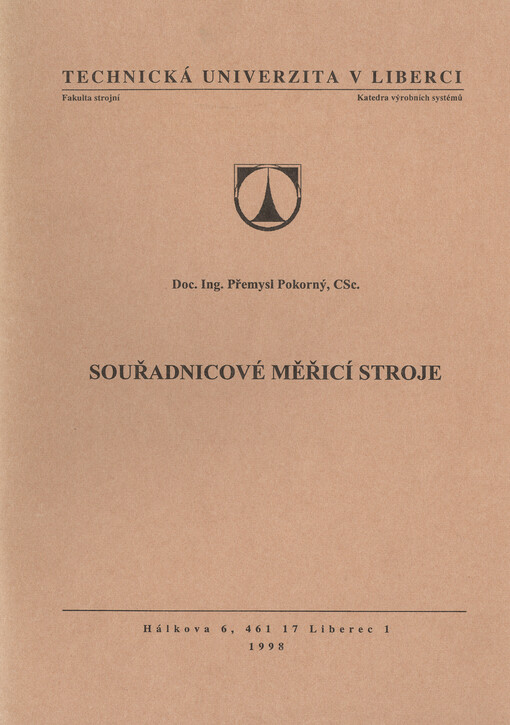 TECHNICKÁ UNIVERZITA V LIBERCI

Fakulta strojní

Katedra výrobních systémů

Doc. Ing. Přemysl Pokorný, CSc.

SOUŘADNICOVÉ MĚŘICÍ STROJE

Hálkova 6, 461 17 Liberec 1
1998